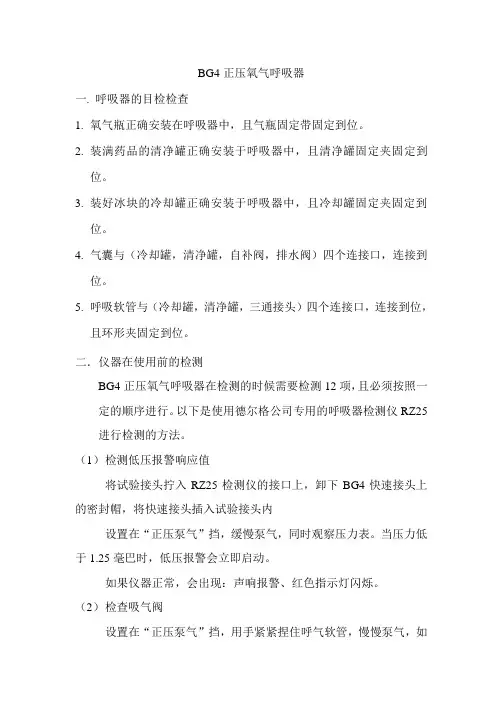 BG4 正压氧气呼吸器

一. 呼吸器的目检检查

1. 氧气瓶正确安装在呼吸器中，且气瓶固定带固定到位。

2. 装满药品的清净罐正确安装于呼吸器中，且清净罐固定夹固定到位。

3. 装好冰块的冷却罐正确安装于呼吸器中，且冷却罐固定夹固定到位。

4. 气囊与（冷却罐，清净罐，自补阀，排水阀）四个连接口，连接到位。

5. 呼吸软管与（冷却罐，清净罐，三通接头）四个连接口，连接到位，且环形夹固定到位。

二. 仪器在使用前的检测

BG4 正压氧气呼吸器在检测的时候需要检测 12 项，且必须按照一定的顺序进行。以下是使用德尔格公司专用的呼吸器检测仪 RZ25 进行检测的方法。

（1）检测低压报警响应值

将试验接头拧入 RZ25 检测仪的接口上，卸下 BG4 快速接头上的密封帽，将快速接头插入试验接头内

设置在“正压泵气”挡，缓慢泵气，同时观察压力表。当压力低于 1.25 毫巴时，低压报警会立即启动。

如果仪器正常，会出现：声响报警、红色指示灯闪烁。

（2）检查吸气阀

设置在“正压泵气”挡，用手紧紧捏住呼气软管，慢慢泵气，如